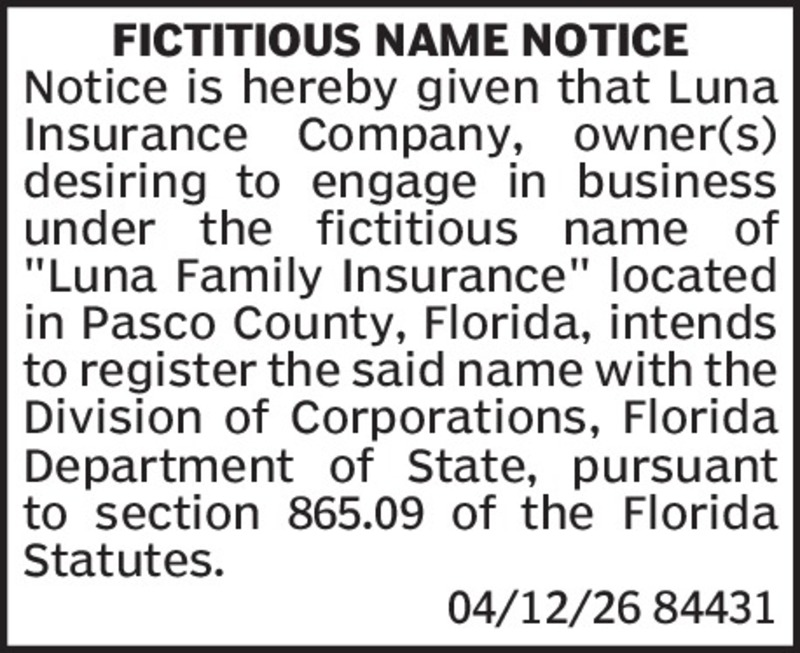 FICTITIOUS NAME NOTICE

Notice is hereby given that Luna Insurance Company, owner(s) desiring to engage in business under the fictitious name of "Luna Family Insurance" located in Pasco County, Florida, intends to register the said name with the Division of Corporations, Florida Department of State, pursuant to section 865.09 of the Florida Statutes.

04/12/26 84431